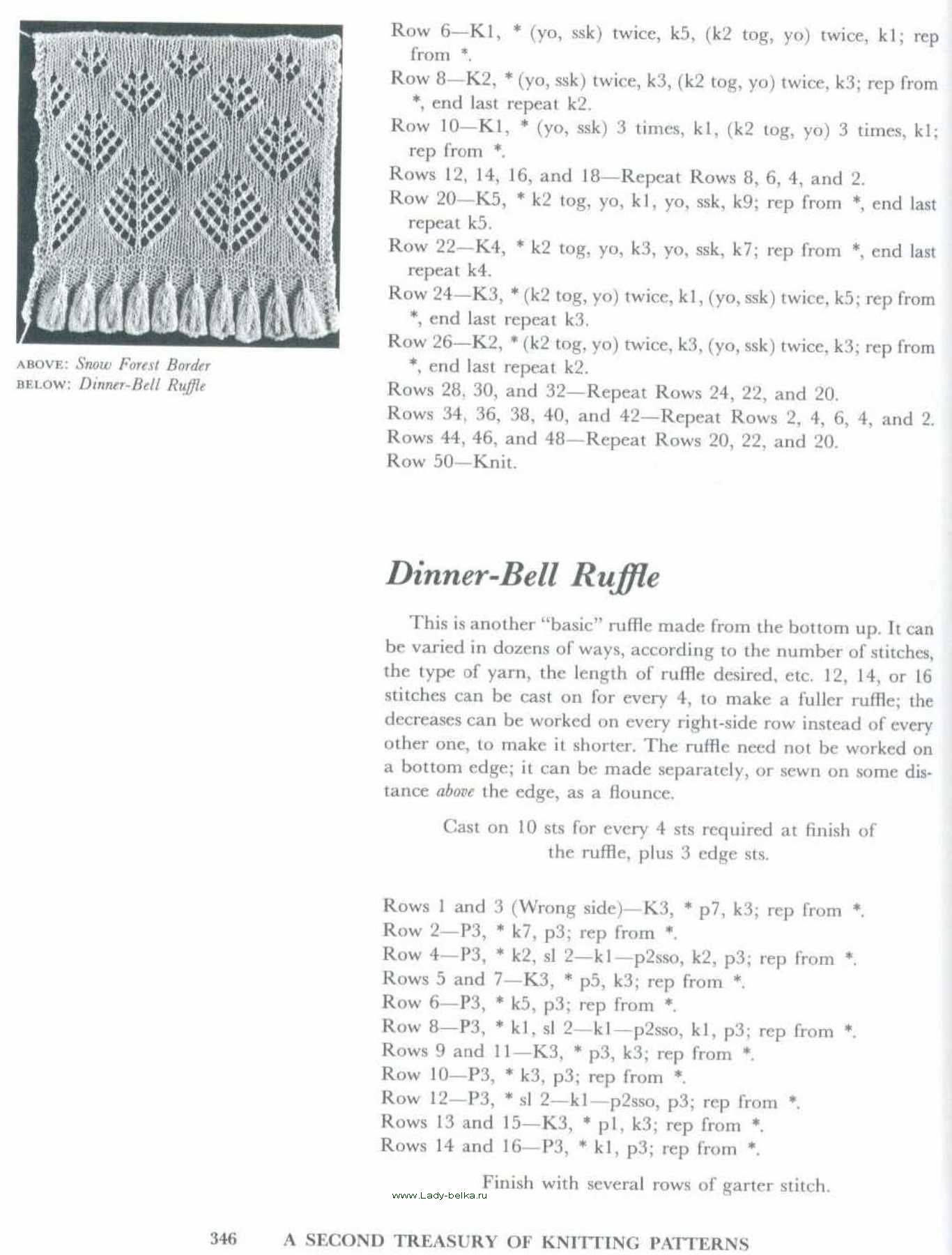 ABOVE: Snow Forest Border
BELOW: Dinner-Bell Ruffle

Row 6—K1, * (yo, ssk) twice, k5, (k2 tog, yo) twice, k1; rep from *.
Row 8—K2, * (yo, ssk) twice, k3, (k2 tog, yo) twice, k3; rep from *, end last repeat k2.
Row 10—K1, * (yo, ssk) 3 times, k1, (k2 tog, yo) 3 times, k1; rep from *.
Rows 12, 14, 16, and 18—Repeat Rows 8, 6, 4, and 2.
Row 20—K5, * k2 tog, yo, k1, yo, ssk, k9; rep from *, end last repeat k5.
Row 22—K4, * k2 tog, yo, k3, yo, ssk, k7; rep from *, end last repeat k4.
Row 24—K3, * (k2 tog, yo) twice, k1, (yo, ssk) twice, k5; rep from *, end last repeat k3.
Row 26—K2, * (k2 tog, yo) twice, k3, (yo, ssk) twice, k3; rep from *, end last repeat k2.
Rows 28, 30, and 32—Repeat Rows 24, 22, and 20.
Rows 34, 36, 38, 40, and 42—Repeat Rows 2, 4, 6, 4, and 2.
Rows 44, 46, and 48—Repeat Rows 20, 22, and 20.
Row 50—Knit.

Dinner-Bell Ruffle

This is another "basic" ruffle made from the bottom up. It can be varied in dozens of ways, according to the number of stitches, the type of yarn, the length of ruffle desired, etc. 12, 14, or 16 stitches can be cast on for every 4, to make a fuller ruffle; the decreases can be worked on every right-side row instead of every other one, to make it shorter. The ruffle need not be worked on a bottom edge; it can be made separately, or sewn on some distance above the edge, as a flounce.

Cast on 10 sts for every 4 sts required at finish of the ruffle, plus 3 edge sts.

Rows 1 and 3 (Wrong side)—K3, * p7, k3; rep from *.
Row 2—P3, * k7, p3; rep from *.
Row 4—P3, * k2, sl 2—k1—p2sso, k2, p3; rep from *.
Rows 5 and 7—K3, * p5, k3; rep from *.
Row 6—P3, * k5, p3; rep from *.
Row 8—P3, * k1, sl 2—k1—p2sso, k1, p3; rep from *.
Rows 9 and 11—K3, * p3, k3; rep from *.
Row 10—P3, * k3, p3; rep from *.
Row 12—P3, * sl 2—k1—p2sso, p3; rep from *.
Rows 13 and 15—K3, * p1, k3; rep from *.
Rows 14 and 16—P3, * k1, p3; rep from *.

Finish with several rows of garter stitch.

www.Lady-belka.ru

346 A SECOND TREASURY OF KNITTING PATTERNS